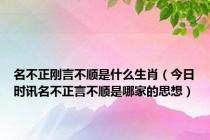 名不正刚言不顺是什么生肖（今日时讯名不正言不顺是哪家的思想）